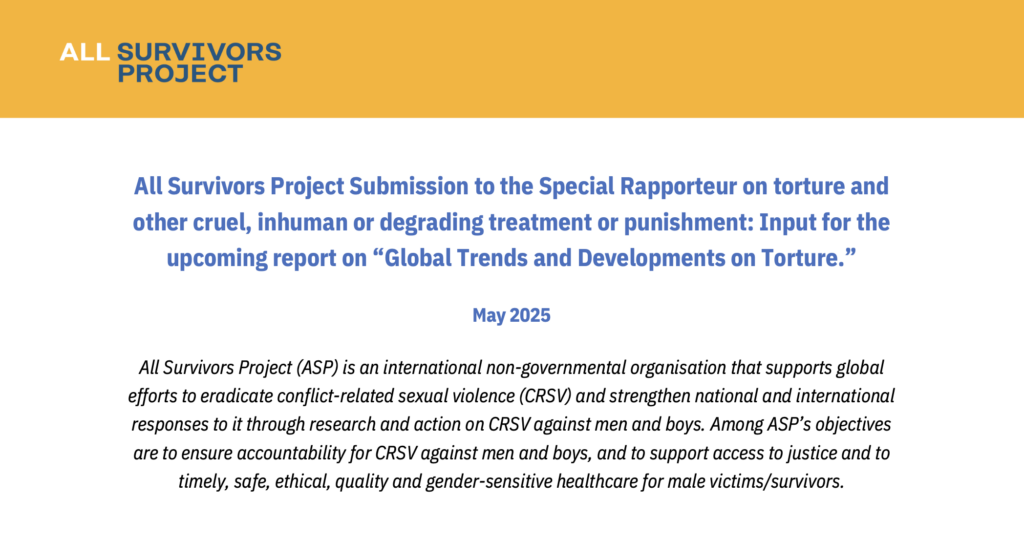 ALL SURVIVORS PROJECT

All Survivors Project Submission to the Special Rapporteur on torture and other cruel, inhuman or degrading treatment or punishment: Input for the upcoming report on “Global Trends and Developments on Torture.”

May 2025

All Survivors Project (ASP) is an international non-governmental organisation that supports global efforts to eradicate conflict-related sexual violence (CRSV) and strengthen national and international responses to it through research and action on CRSV against men and boys. Among ASP’s objectives are to ensure accountability for CRSV against men and boys, and to support access to justice and to timely, safe, ethical, quality and gender-sensitive healthcare for male victims/survivors.